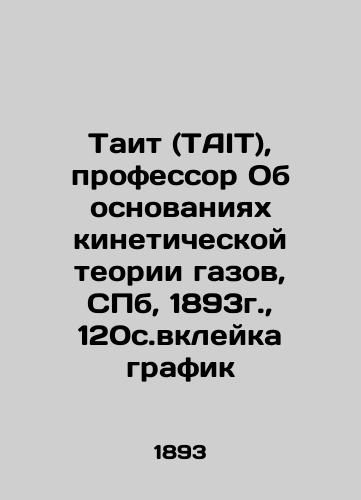 Таит (TAIT), профессор Об основаниях кинетической теории газов, СПб, 1893г., 120с.вклейка график

1893